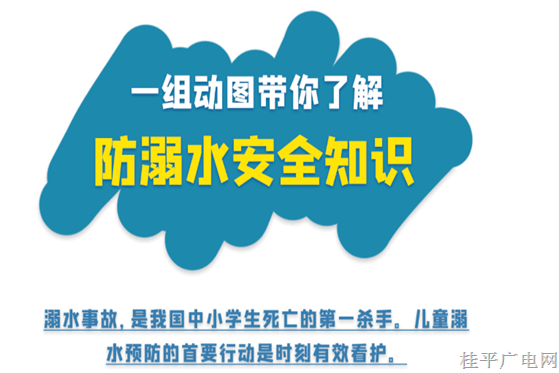 一组动图带你了解

防溺水安全知识

溺水事故，是我国中小学生死亡的第一杀手。儿童溺水预防的首要行动是时刻有效看护。

桂平广电网